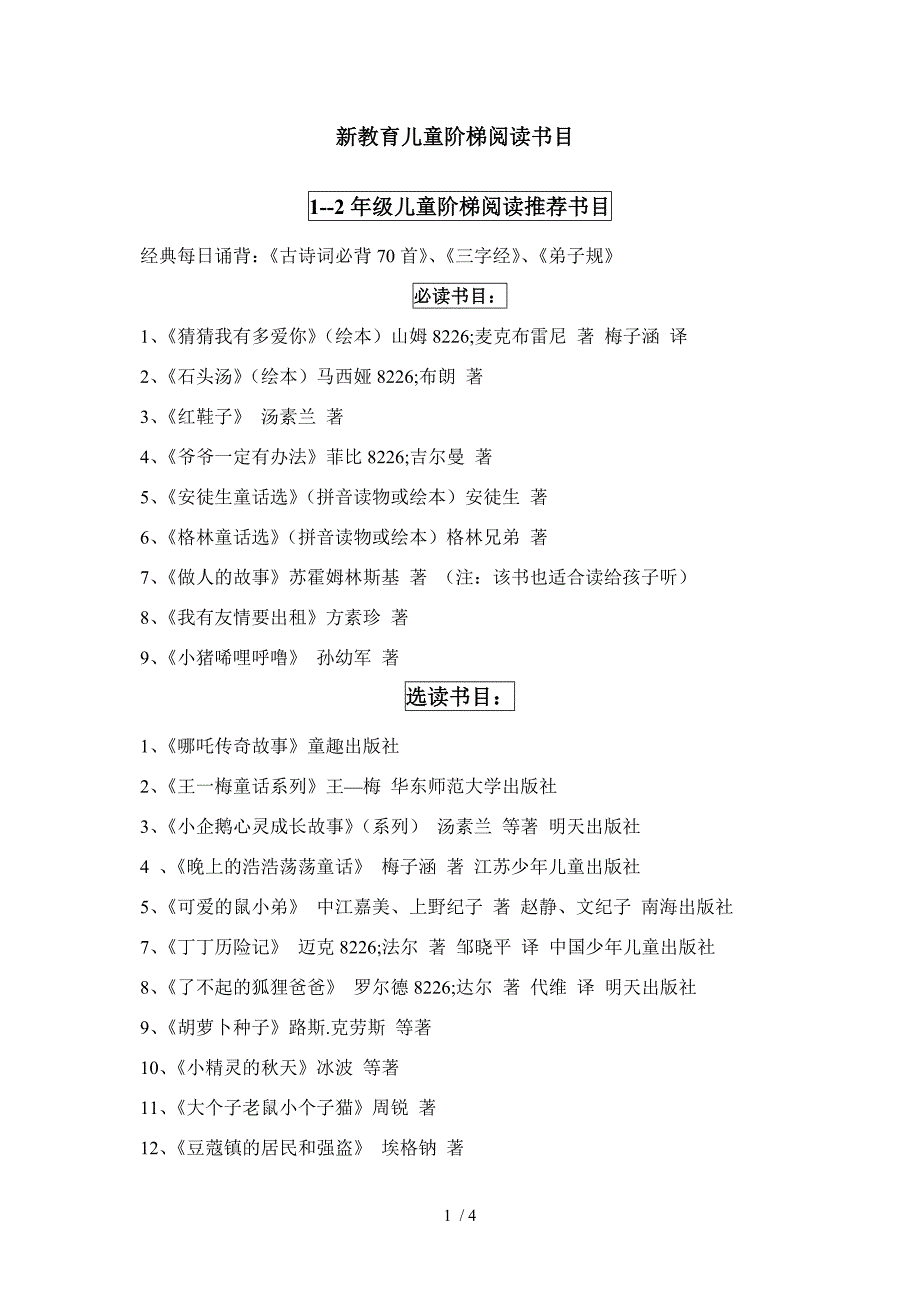 新教育儿童阶梯阅读书目

1--2 年级儿童阶梯阅读推荐书目

经典每日诵背：《古诗词必背 70 首》、《三字经》、《弟子规》

必读书目：

1、《猜猜我有多爱你》（绘本）山姆 8226;麦克布雷尼 著 梅子涵 译

2、《石头汤》（绘本）马西娅 8226;布朗 著

3、《红鞋子》 汤素兰 著

4、《爷爷一定有办法》菲比 8226;吉尔曼 著

5、《安徒生童话选》（拼音读物或绘本）安徒生 著

6、《格林童话选》（拼音读物或绘本）格林兄弟 著

7、《做人的故事》苏霍姆林斯基 著 （注：该书也适合读给孩子听）

8、《我有友情要出租》方素珍 著

9、《小猪唏哩呼噜》 孙幼军 著

选读书目：

1、《哪吒传奇故事》童趣出版社

2、《王一梅童话系列》王—梅 华东师范大学出版社

3、《小企鹅心灵成长故事》（系列） 汤素兰 等著 明天出版社

4 、《晚上的浩浩荡荡童话》 梅子涵 著 江苏少年儿童出版社

5、《可爱的鼠小弟》 中江嘉美、上野纪子 著 赵静、文纪子 南海出版社

7、《丁丁历险记》 迈克 8226;法尔 著 邹晓平 译 中国少年儿童出版社

8、《了不起的狐狸爸爸》 罗尔德 8226;达尔 著 代维 译 明天出版社

9、《胡萝卜种子》路斯.克劳斯 等著

10、《小精灵的秋天》冰波 等著

11、《大个子老鼠小个子猫》周锐 著

12、《豆蔻镇的居民和强盗》 埃格钠 著

1 / 4